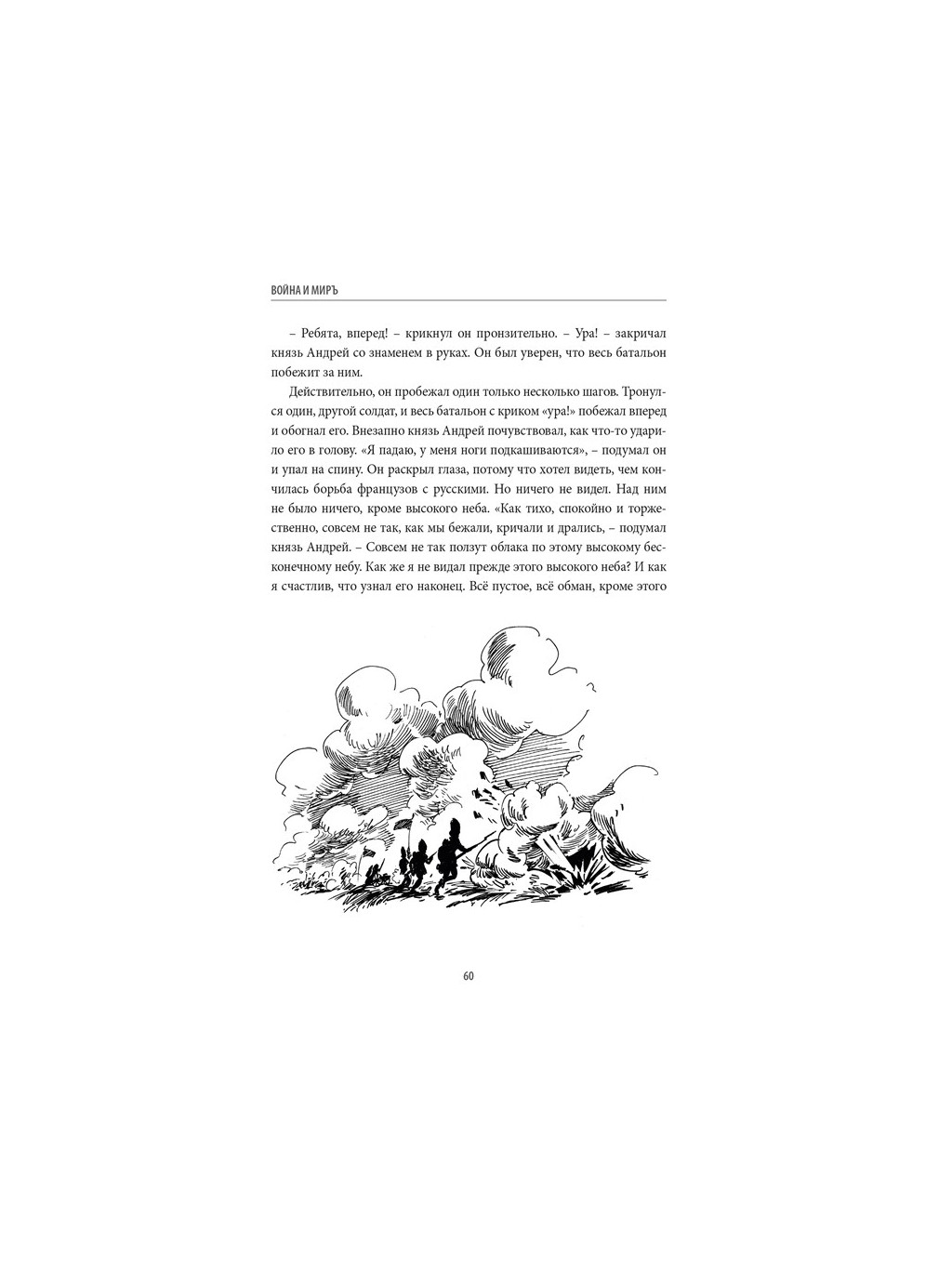 ВОЙНА И МИРЪ

– Ребята, вперед! – крикнул он пронзительно. – Ура! – закричал князь Андрей со знаменем в руках. Он был уверен, что весь батальон побежит за ним.

Действительно, он пробежал один только несколько шагов. Тронулся один, другой солдат, и весь батальон с криком «ура!» побежал вперед и обогнал его. Внезапно князь Андрей почувствовал, как что-то ударило его в голову. «Я падаю, у меня ноги подкашиваются», – подумал он и упал на спину. Он раскрыл глаза, потому что хотел видеть, чем кончилась борьба французов с русскими. Но ничего не видел. Над ним не было ничего, кроме высокого неба. «Как тихо, спокойно и торжественно, совсем не так, как мы бежали, кричали и дрались, – подумал князь Андрей. – Совсем не так ползут облака по этому высокому бесконечному небу. Как же я не видал прежде этого высокого неба? И как я счастлив, что узнал его наконец. Всё пустое, всё обман, кроме этого

60